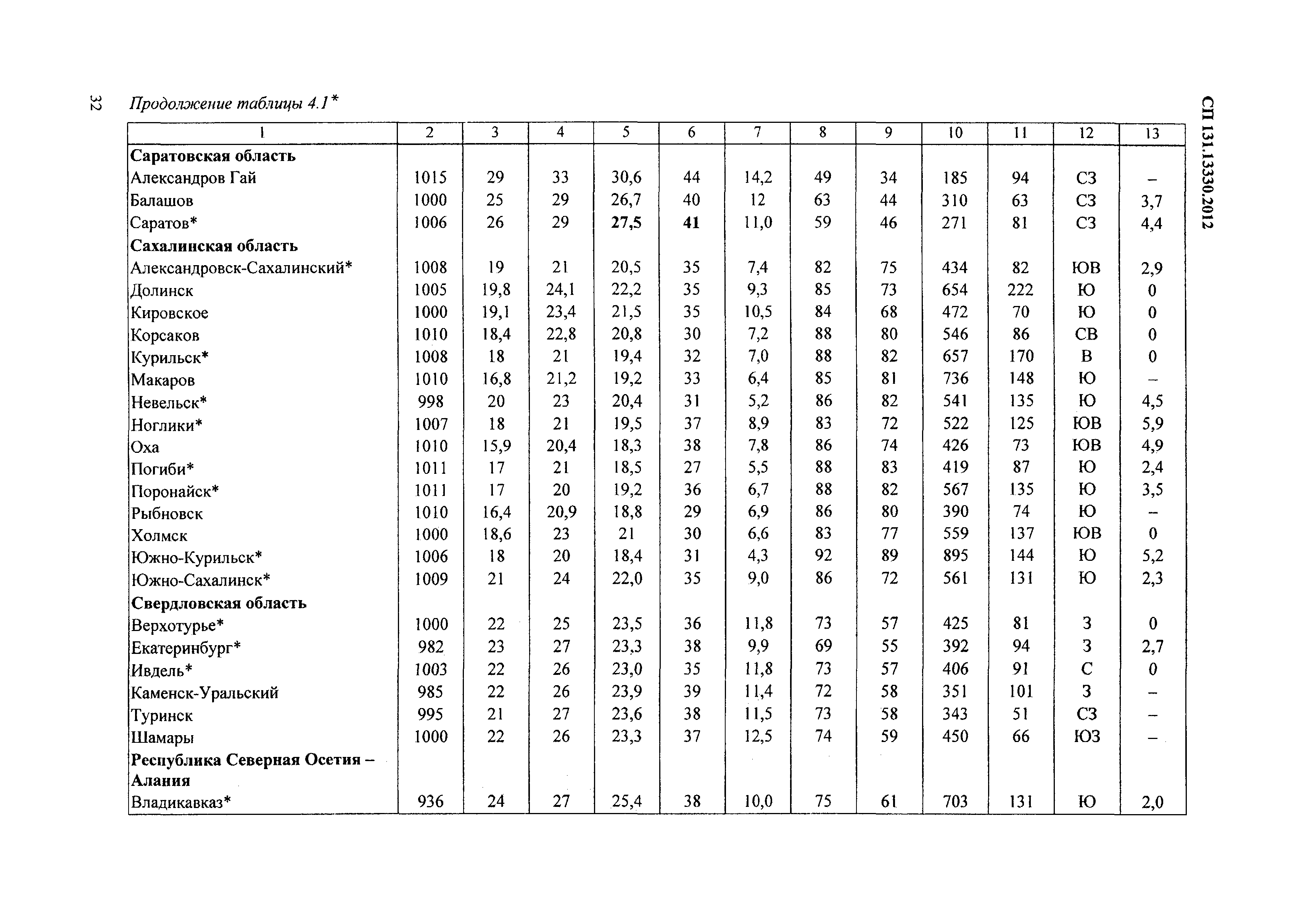 32 Продолжение таблицы 4.1*

СП 131.13330.2012

| 1 | 2 | 3 | 4 | 5 | 6 | 7 | 8 | 9 | 10 | 11 | 12 | 13 |
|---|---|---|---|---|---|---|---|---|---|---|---|---|
| **Саратовская область** | | | | | | | | | | | | |
| Александров Гай | 1015 | 29 | 33 | 30,6 | 44 | 14,2 | 49 | 34 | 185 | 94 | СЗ | – |
| Балашов | 1000 | 25 | 29 | 26,7 | 40 | 12 | 63 | 44 | 310 | 63 | СЗ | 3,7 |
| Саратов* | 1006 | 26 | 29 | **27,5** | **41** | 11,0 | 59 | 46 | 271 | 81 | СЗ | 4,4 |
| **Сахалинская область** | | | | | | | | | | | | |
| Александровск-Сахалинский* | 1008 | 19 | 21 | 20,5 | 35 | 7,4 | 82 | 75 | 434 | 82 | ЮВ | 2,9 |
| Долинск | 1005 | 19,8 | 24,1 | 22,2 | 35 | 9,3 | 85 | 73 | 654 | 222 | Ю | 0 |
| Кировское | 1000 | 19,1 | 23,4 | 21,5 | 35 | 10,5 | 84 | 68 | 472 | 70 | Ю | 0 |
| Корсаков | 1010 | 18,4 | 22,8 | 20,8 | 30 | 7,2 | 88 | 80 | 546 | 86 | СВ | 0 |
| Курильск* | 1008 | 18 | 21 | 19,4 | 32 | 7,0 | 88 | 82 | 657 | 170 | В | 0 |
| Макаров | 1010 | 16,8 | 21,2 | 19,2 | 33 | 6,4 | 85 | 81 | 736 | 148 | Ю | – |
| Невельск* | 998 | 20 | 23 | 20,4 | 31 | 5,2 | 86 | 82 | 541 | 135 | Ю | 4,5 |
| Ноглики* | 1007 | 18 | 21 | 19,5 | 37 | 8,9 | 83 | 72 | 522 | 125 | ЮВ | 5,9 |
| Оха | 1010 | 15,9 | 20,4 | 18,3 | 38 | 7,8 | 86 | 74 | 426 | 73 | ЮВ | 4,9 |
| Погиби* | 1011 | 17 | 21 | 18,5 | 27 | 5,5 | 88 | 83 | 419 | 87 | Ю | 2,4 |
| Поронайск* | 1011 | 17 | 20 | 19,2 | 36 | 6,7 | 88 | 82 | 567 | 135 | Ю | 3,5 |
| Рыбновск | 1010 | 16,4 | 20,9 | 18,8 | 29 | 6,9 | 86 | 80 | 390 | 74 | Ю | – |
| Холмск | 1000 | 18,6 | 23 | 21 | 30 | 6,6 | 83 | 77 | 559 | 137 | ЮВ | 0 |
| Южно-Курильск* | 1006 | 18 | 20 | 18,4 | 31 | 4,3 | 92 | 89 | 895 | 144 | Ю | 5,2 |
| Южно-Сахалинск* | 1009 | 21 | 24 | 22,0 | 35 | 9,0 | 86 | 72 | 561 | 131 | Ю | 2,3 |
| **Свердловская область** | | | | | | | | | | | | |
| Верхотурье* | 1000 | 22 | 25 | 23,5 | 36 | 11,8 | 73 | 57 | 425 | 81 | З | 0 |
| Екатеринбург* | 982 | 23 | 27 | 23,3 | 38 | 9,9 | 69 | 55 | 392 | 94 | З | 2,7 |
| Ивдель* | 1003 | 22 | 26 | 23,0 | 35 | 11,8 | 73 | 57 | 406 | 91 | С | 0 |
| Каменск-Уральский | 985 | 22 | 26 | 23,9 | 39 | 11,4 | 72 | 58 | 351 | 101 | З | – |
| Туринск | 995 | 21 | 27 | 23,6 | 38 | 11,5 | 73 | 58 | 343 | 51 | СЗ | – |
| Шамары | 1000 | 22 | 26 | 23,3 | 37 | 12,5 | 74 | 59 | 450 | 66 | ЮЗ | – |
| **Республика Северная Осетия – Алания** | | | | | | | | | | | | |
| Владикавказ* | 936 | 24 | 27 | 25,4 | 38 | 10,0 | 75 | 61 | 703 | 131 | Ю | 2,0 |